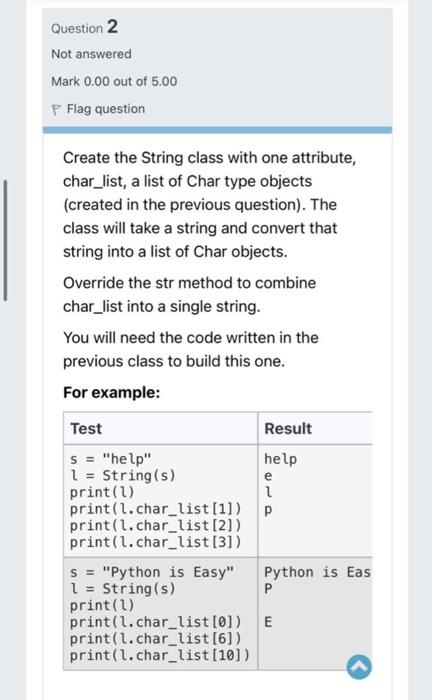 Question 2

Not answered

Mark 0.00 out of 5.00

Flag question

Create the String class with one attribute, char_list, a list of Char type objects (created in the previous question). The class will take a string and convert that string into a list of Char objects.

Override the str method to combine char_list into a single string.

You will need the code written in the previous class to build this one.

For example:

| Test | Result |
|---|---|
| s = "help"<br>l = String(s)<br>print(l)<br>print(l.char_list[1])<br>print(l.char_list[2])<br>print(l.char_list[3]) | help<br>e<br>l<br>p |
| s = "Python is Easy"<br>l = String(s)<br>print(l)<br>print(l.char_list[0])<br>print(l.char_list[6])<br>print(l.char_list[10]) | Python is Eas<br>P<br><br>E |